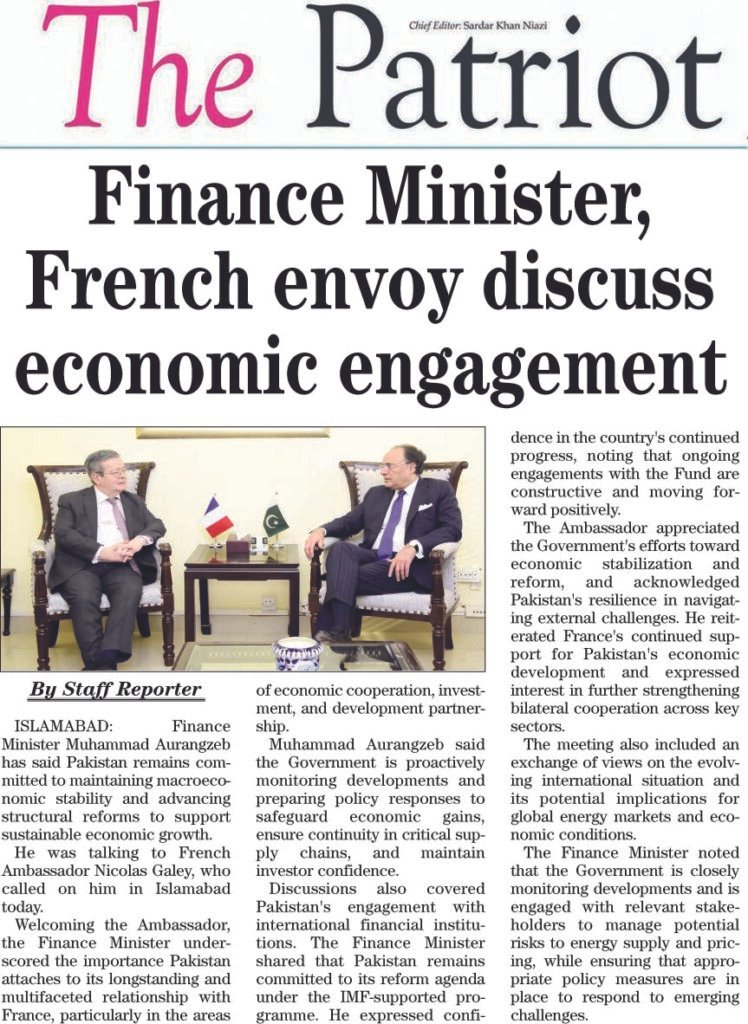 The Patriot

Chief Editor: Sardar Khan Niazi

Finance Minister, French envoy discuss economic engagement

By Staff Reporter

ISLAMABAD: Finance Minister Muhammad Aurangzeb has said Pakistan remains committed to maintaining macroeconomic stability and advancing structural reforms to support sustainable economic growth.

He was talking to French Ambassador Nicolas Galey, who called on him in Islamabad today.

Welcoming the Ambassador, the Finance Minister underscored the importance Pakistan attaches to its longstanding and multifaceted relationship with France, particularly in the areas of economic cooperation, investment, and development partnership.

Muhammad Aurangzeb said the Government is proactively monitoring developments and preparing policy responses to safeguard economic gains, ensure continuity in critical supply chains, and maintain investor confidence.

Discussions also covered Pakistan's engagement with international financial institutions. The Finance Minister shared that Pakistan remains committed to its reform agenda under the IMF-supported programme. He expressed confidence in the country's continued progress, noting that ongoing engagements with the Fund are constructive and moving forward positively.

The Ambassador appreciated the Government's efforts toward economic stabilization and reform, and acknowledged Pakistan's resilience in navigating external challenges. He reiterated France's continued support for Pakistan's economic development and expressed interest in further strengthening bilateral cooperation across key sectors.

The meeting also included an exchange of views on the evolving international situation and its potential implications for global energy markets and economic conditions.

The Finance Minister noted that the Government is closely monitoring developments and is engaged with relevant stakeholders to manage potential risks to energy supply and pricing, while ensuring that appropriate policy measures are in place to respond to emerging challenges.